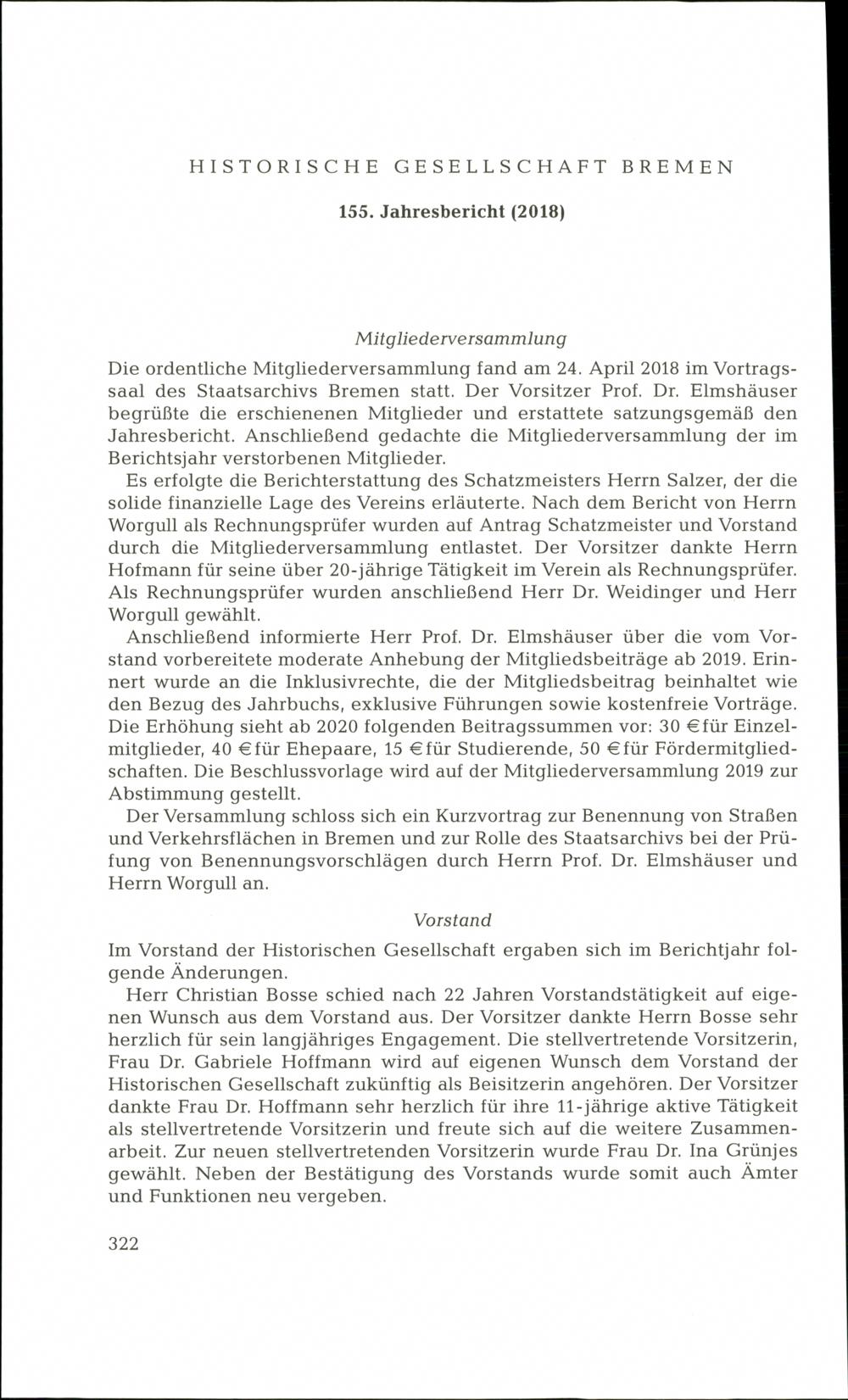 HISTORISCHE GESELLSCHAFT BREMEN

155. Jahresbericht (2018)

Mitgliederversammlung

Die ordentliche Mitgliederversammlung fand am 24. April 2018 im Vortragssaal des Staatsarchivs Bremen statt. Der Vorsitzer Prof. Dr. Elmshäuser begrüßte die erschienenen Mitglieder und erstattete satzungsgemäß den Jahresbericht. Anschließend gedachte die Mitgliederversammlung der im Berichtsjahr verstorbenen Mitglieder.

Es erfolgte die Berichterstattung des Schatzmeisters Herrn Salzer, der die solide finanzielle Lage des Vereins erläuterte. Nach dem Bericht von Herrn Worgull als Rechnungsprüfer wurden auf Antrag Schatzmeister und Vorstand durch die Mitgliederversammlung entlastet. Der Vorsitzer dankte Herrn Hofmann für seine über 20-jährige Tätigkeit im Verein als Rechnungsprüfer. Als Rechnungsprüfer wurden anschließend Herr Dr. Weidinger und Herr Worgull gewählt.

Anschließend informierte Herr Prof. Dr. Elmshäuser über die vom Vorstand vorbereitete moderate Anhebung der Mitgliedsbeiträge ab 2019. Erinnert wurde an die Inklusivrechte, die der Mitgliedsbeitrag beinhaltet wie den Bezug des Jahrbuchs, exklusive Führungen sowie kostenfreie Vorträge. Die Erhöhung sieht ab 2020 folgenden Beitragssummen vor: 30 € für Einzelmitglieder, 40 € für Ehepaare, 15 € für Studierende, 50 € für Fördermitgliedschaften. Die Beschlussvorlage wird auf der Mitgliederversammlung 2019 zur Abstimmung gestellt.

Der Versammlung schloss sich ein Kurzvortrag zur Benennung von Straßen und Verkehrsflächen in Bremen und zur Rolle des Staatsarchivs bei der Prüfung von Benennungsvorschlägen durch Herrn Prof. Dr. Elmshäuser und Herrn Worgull an.

Vorstand

Im Vorstand der Historischen Gesellschaft ergaben sich im Berichtjahr folgende Änderungen.

Herr Christian Bosse schied nach 22 Jahren Vorstandstätigkeit auf eigenen Wunsch aus dem Vorstand aus. Der Vorsitzer dankte Herrn Bosse sehr herzlich für sein langjähriges Engagement. Die stellvertretende Vorsitzerin, Frau Dr. Gabriele Hoffmann wird auf eigenen Wunsch dem Vorstand der Historischen Gesellschaft zukünftig als Beisitzerin angehören. Der Vorsitzer dankte Frau Dr. Hoffmann sehr herzlich für ihre 11-jährige aktive Tätigkeit als stellvertretende Vorsitzerin und freute sich auf die weitere Zusammenarbeit. Zur neuen stellvertretenden Vorsitzerin wurde Frau Dr. Ina Grünjes gewählt. Neben der Bestätigung des Vorstands wurde somit auch Ämter und Funktionen neu vergeben.

322